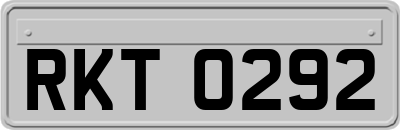 RKT 0292